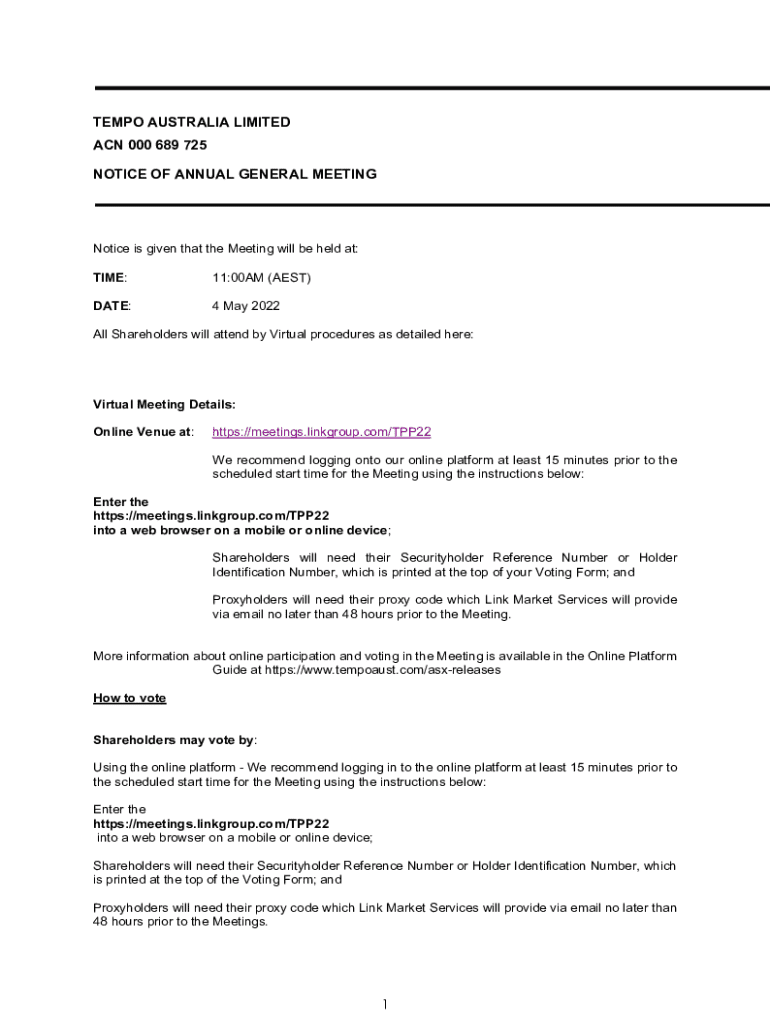 TEMPO AUSTRALIA LIMITED
ACN 000 689 725
NOTICE OF ANNUAL GENERAL MEETING

Notice is given that the Meeting will be held at:

TIME: 11:00AM (AEST)

DATE: 4 May 2022

All Shareholders will attend by Virtual procedures as detailed here:

Virtual Meeting Details:

Online Venue at: https://meetings.linkgroup.com/TPP22

We recommend logging onto our online platform at least 15 minutes prior to the scheduled start time for the Meeting using the instructions below:

Enter the
https://meetings.linkgroup.com/TPP22
into a web browser on a mobile or online device;

Shareholders will need their Securityholder Reference Number or Holder Identification Number, which is printed at the top of your Voting Form; and

Proxyholders will need their proxy code which Link Market Services will provide via email no later than 48 hours prior to the Meeting.

More information about online participation and voting in the Meeting is available in the Online Platform Guide at https://www.tempoaust.com/asx-releases

How to vote

Shareholders may vote by:

Using the online platform - We recommend logging in to the online platform at least 15 minutes prior to the scheduled start time for the Meeting using the instructions below:

Enter the
https://meetings.linkgroup.com/TPP22
into a web browser on a mobile or online device;

Shareholders will need their Securityholder Reference Number or Holder Identification Number, which is printed at the top of the Voting Form; and

Proxyholders will need their proxy code which Link Market Services will provide via email no later than 48 hours prior to the Meetings.

1